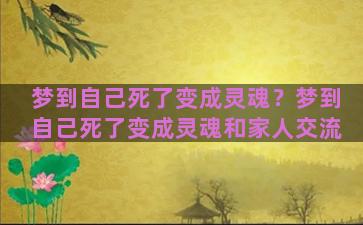 梦到自己死了变成灵魂？梦到自己死了变成灵魂和家人交流